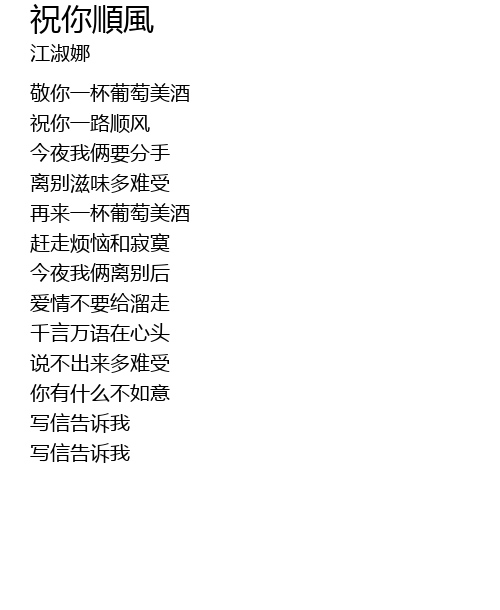 祝你順風
江淑娜

敬你一杯葡萄美酒
祝你一路顺风
今夜我俩要分手
离别滋味多难受
再来一杯葡萄美酒
赶走烦恼和寂寞
今夜我俩离别后
爱情不要给溜走
千言万语在心头
说不出来多难受
你有什么不如意
写信告诉我
写信告诉我